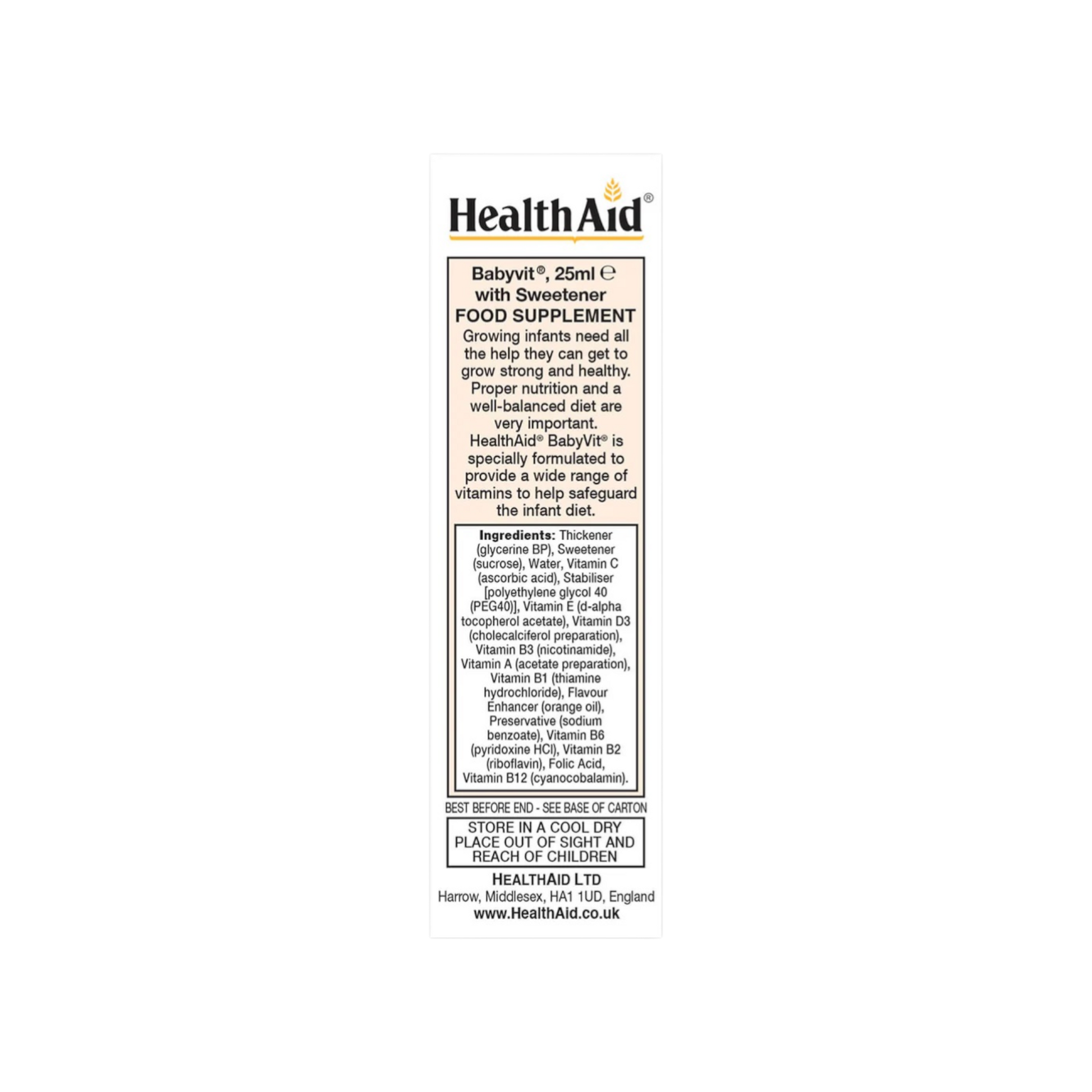 HealthAid®

Babyvit®, 25ml ℮
with Sweetener
FOOD SUPPLEMENT

Growing infants need all the help they can get to grow strong and healthy. Proper nutrition and a well-balanced diet are very important. HealthAid® BabyVit® is specially formulated to provide a wide range of vitamins to help safeguard the infant diet.

Ingredients: Thickener (glycerine BP), Sweetener (sucrose), Water, Vitamin C (ascorbic acid), Stabiliser [polyethylene glycol 40 (PEG40)], Vitamin E (d-alpha tocopherol acetate), Vitamin D3 (cholecalciferol preparation), Vitamin B3 (nicotinamide), Vitamin A (acetate preparation), Vitamin B1 (thiamine hydrochloride), Flavour Enhancer (orange oil), Preservative (sodium benzoate), Vitamin B6 (pyridoxine HCl), Vitamin B2 (riboflavin), Folic Acid, Vitamin B12 (cyanocobalamin).

BEST BEFORE END - SEE BASE OF CARTON

STORE IN A COOL DRY PLACE OUT OF SIGHT AND REACH OF CHILDREN

HEALTHAID LTD
Harrow, Middlesex, HA1 1UD, England
www.HealthAid.co.uk